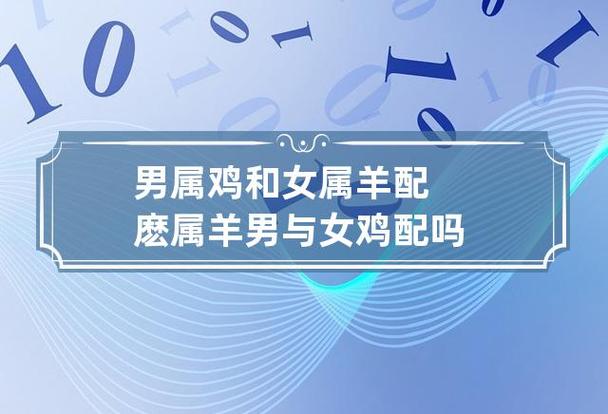 男属鸡和女属羊配
麽属羊男与女鸡配吗